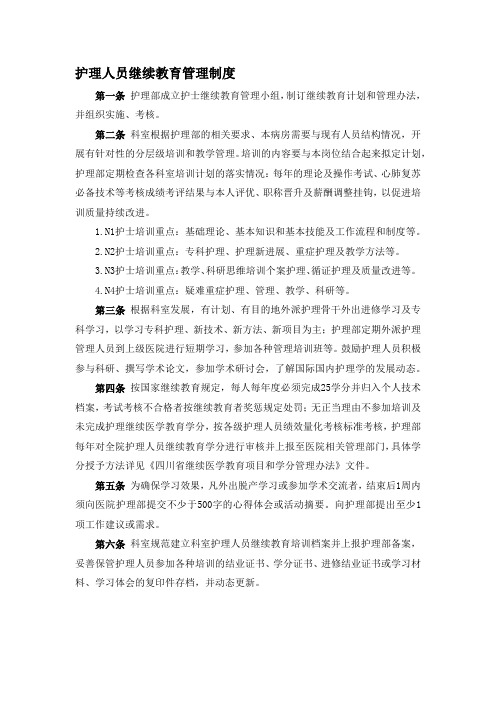 护理人员继续教育管理制度

第一条 护理部成立护士继续教育管理小组，制订继续教育计划和管理办法，并组织实施、考核。

第二条 科室根据护理部的相关要求、本病房需要与现有人员结构情况，开展有针对性的分层级培训和教学管理。培训的内容要与本岗位结合起来拟定计划，护理部定期检查各科室培训计划的落实情况；每年的理论及操作考试、心肺复苏必备技术等考核成绩考评结果与本人评优、职称晋升及薪酬调整挂钩，以促进培训质量持续改进。

1.N1护士培训重点：基础理论、基本知识和基本技能及工作流程和制度等。

2.N2护士培训重点：专科护理、护理新进展、重症护理及教学方法等。

3.N3护士培训重点：教学、科研思维培训个案护理、循证护理及质量改进等。

4.N4护士培训重点：疑难重症护理、管理、教学、科研等。

第三条 根据科室发展，有计划、有目的地外派护理骨干外出进修学习及专科学习，以学习专科护理、新技术、新方法、新项目为主；护理部定期外派护理管理人员到上级医院进行短期学习，参加各种管理培训班等。鼓励护理人员积极参与科研、撰写学术论文，参加学术研讨会，了解国际国内护理学的发展动态。

第四条 按国家继续教育规定，每人每年度必须完成25学分并归入个人技术档案，考试考核不合格者按继续教育者奖惩规定处罚；无正当理由不参加培训及未完成护理继续医学教育学分，按各级护理人员绩效量化考核标准考核，护理部每年对全院护理人员继续教育学分进行审核并上报至医院相关管理部门，具体学分授予方法详见《四川省继续医学教育项目和学分管理办法》文件。

第五条 为确保学习效果，凡外出脱产学习或参加学术交流者，结束后1周内须向医院护理部提交不少于500字的心得体会或活动摘要。向护理部提出至少1项工作建议或需求。

第六条 科室规范建立科室护理人员继续教育培训档案并上报护理部备案，妥善保管护理人员参加各种培训的结业证书、学分证书、进修结业证书或学习材料、学习体会的复印件存档，并动态更新。